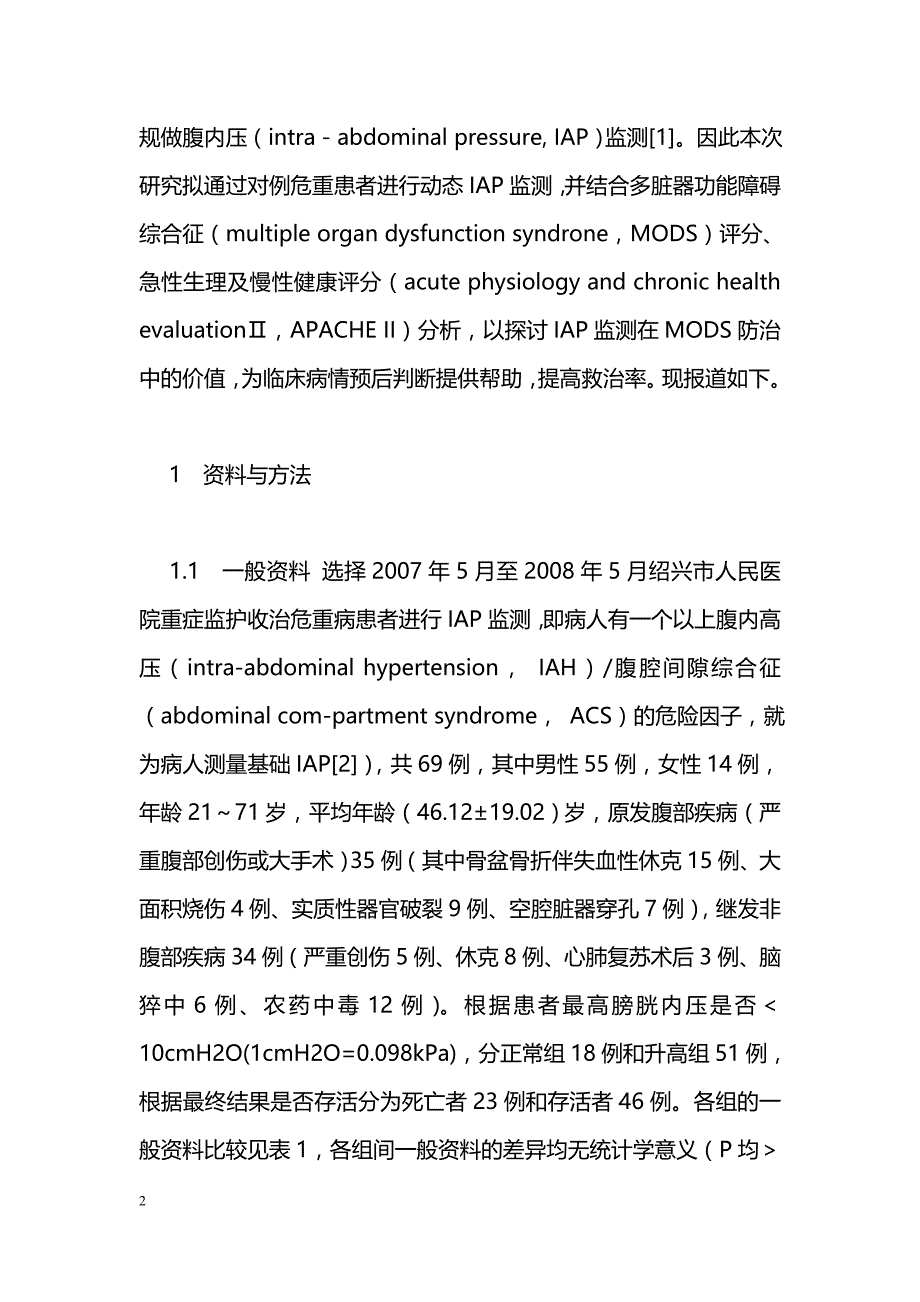 规做腹内压（intra - abdominal pressure, IAP）监测[1]。因此本次研究拟通过对例危重患者进行动态 IAP 监测，并结合多脏器功能障碍综合征（multiple organ dysfunction syndrone，MODS）评分、急性生理及慢性健康评分（acute physiology and chronic health evaluationⅡ，APACHE II）分析，以探讨 IAP 监测在 MODS 防治中的价值，为临床病情预后判断提供帮助，提高救治率。现报道如下。

1　资料与方法

1.1　一般资料 选择 2007 年 5 月至 2008 年 5 月绍兴市人民医院重症监护收治危重病患者进行 IAP 监测，即病人有一个以上腹内高压（intra-abdominal hypertension， IAH）/腹腔间隙综合征（abdominal com-partment syndrome， ACS）的危险因子，就为病人测量基础 IAP[2]），共 69 例，其中男性 55 例，女性 14 例，年龄 21～71 岁，平均年龄（46.12±19.02）岁，原发腹部疾病（严重腹部创伤或大手术）35 例（其中骨盆骨折伴失血性休克 15 例、大面积烧伤 4 例、实质性器官破裂 9 例、空腔脏器穿孔 7 例），继发非腹部疾病 34 例（严重创伤 5 例、休克 8 例、心肺复苏术后 3 例、脑猝中 6 例、农药中毒 12 例）。根据患者最高膀胱内压是否＜10cmH2O(1cmH2O=0.098kPa)，分正常组 18 例和升高组 51 例，根据最终结果是否存活分为死亡者 23 例和存活者 46 例。各组的一般资料比较见表 1，各组间一般资料的差异均无统计学意义（P 均＞

2